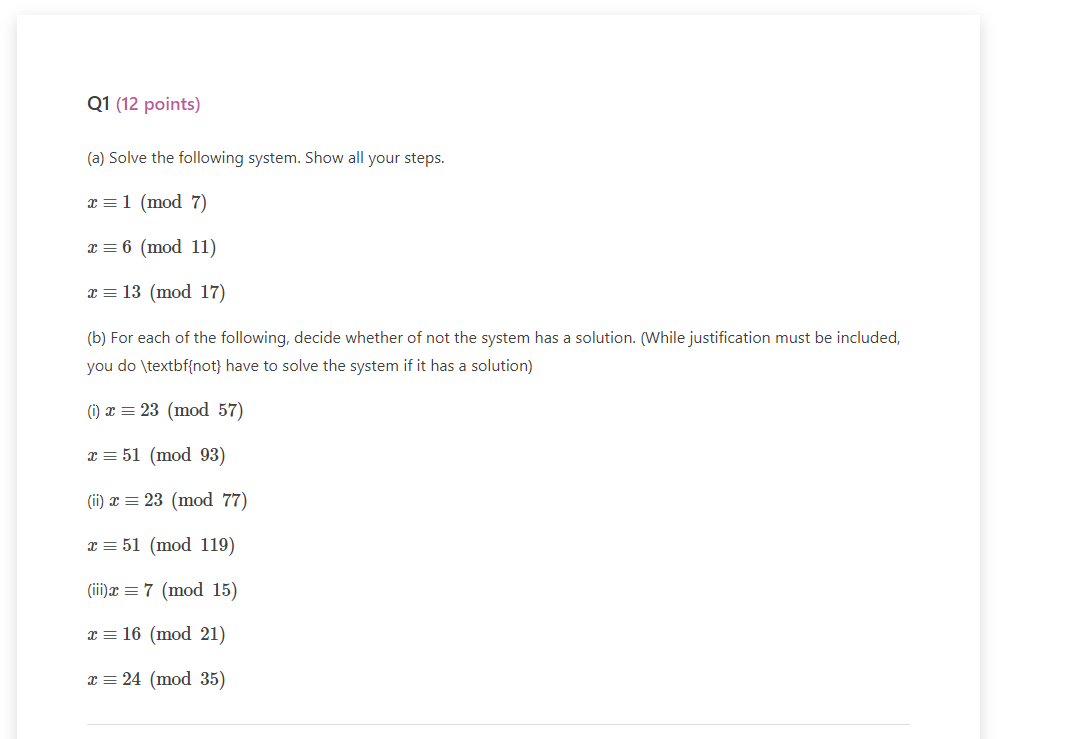 Q1 (12 points)

(a) Solve the following system. Show all your steps.

$x \equiv 1 \pmod{7}$

$x \equiv 6 \pmod{11}$

$x \equiv 13 \pmod{17}$

(b) For each of the following, decide whether of not the system has a solution. (While justification must be included, you do \textbf{not} have to solve the system if it has a solution)

(i) $x \equiv 23 \pmod{57}$

$x \equiv 51 \pmod{93}$

(ii) $x \equiv 23 \pmod{77}$

$x \equiv 51 \pmod{119}$

(iii)$x \equiv 7 \pmod{15}$

$x \equiv 16 \pmod{21}$

$x \equiv 24 \pmod{35}$